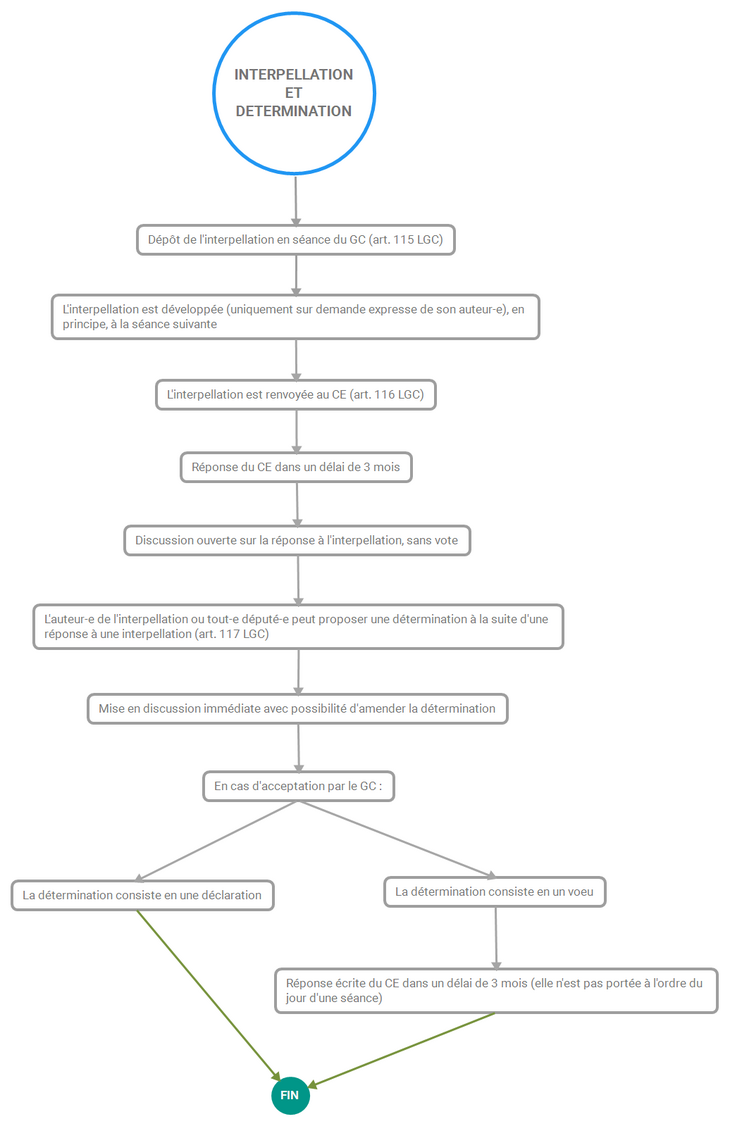 INTERPELLATION
ET
DETERMINATION

Dépôt de l'interpellation en séance du GC (art. 115 LGC)

L'interpellation est développée (uniquement sur demande expresse de son auteur-e), en principe, à la séance suivante

L'interpellation est renvoyée au CE (art. 116 LGC)

Réponse du CE dans un délai de 3 mois

Discussion ouverte sur la réponse à l'interpellation, sans vote

L'auteur-e de l'interpellation ou tout-e député-e peut proposer une détermination à la suite d'une réponse à une interpellation (art. 117 LGC)

Mise en discussion immédiate avec possibilité d'amender la détermination

En cas d'acceptation par le GC :

La détermination consiste en une déclaration

La détermination consiste en un voeu

Réponse écrite du CE dans un délai de 3 mois (elle n'est pas portée à l'ordre du jour d'une séance)

FIN